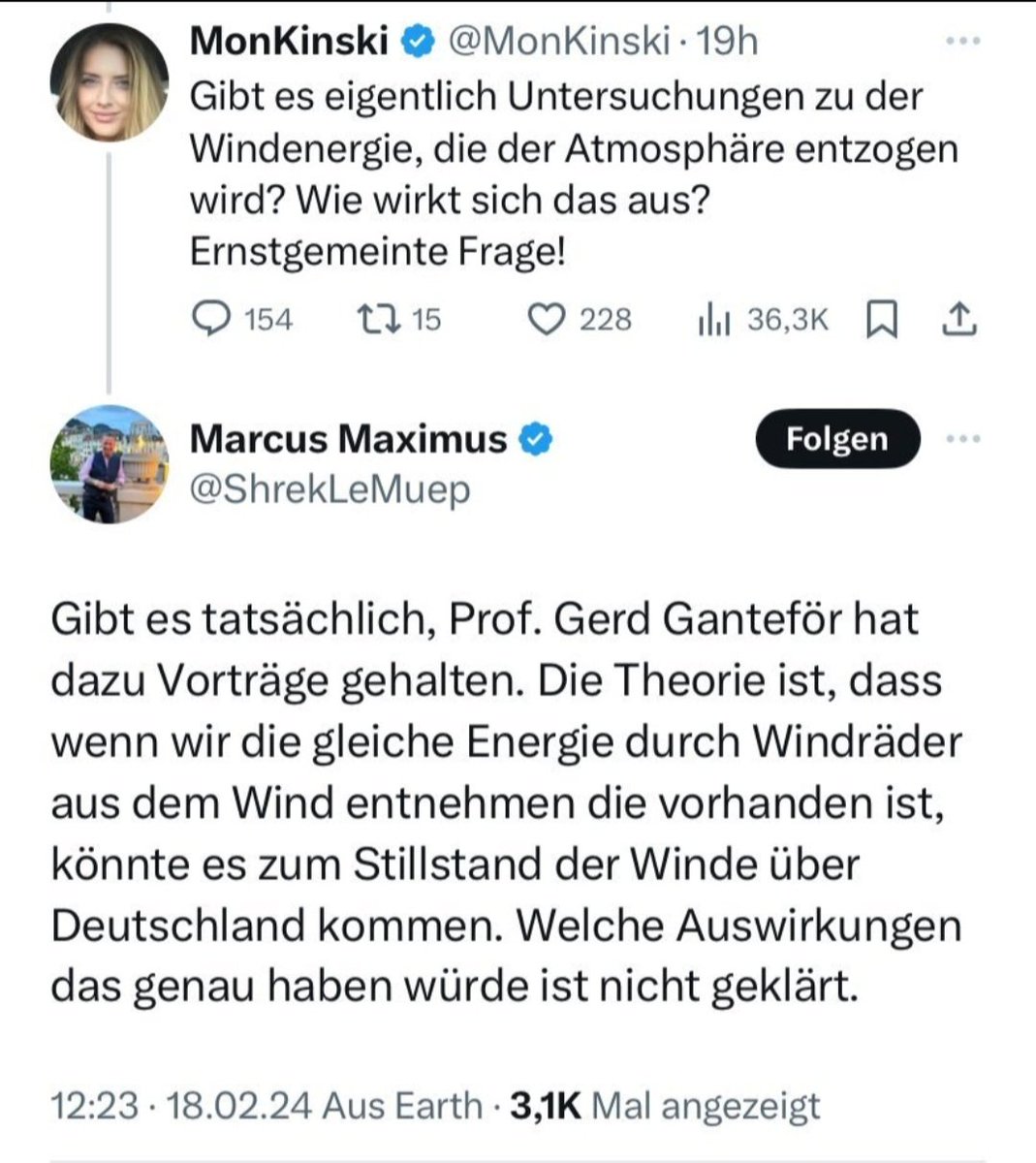 MonKinski @MonKinski · 19h
Gibt es eigentlich Untersuchungen zu der Windenergie, die der Atmosphäre entzogen wird? Wie wirkt sich das aus? Ernstgemeinte Frage!

154 15 228 36,3K

Marcus Maximus
@ShrekLeMuep
Folgen

Gibt es tatsächlich, Prof. Gerd Ganteför hat dazu Vorträge gehalten. Die Theorie ist, dass wenn wir die gleiche Energie durch Windräder aus dem Wind entnehmen die vorhanden ist, könnte es zum Stillstand der Winde über Deutschland kommen. Welche Auswirkungen das genau haben würde ist nicht geklärt.

12:23 · 18.02.24 Aus Earth · 3,1K Mal angezeigt